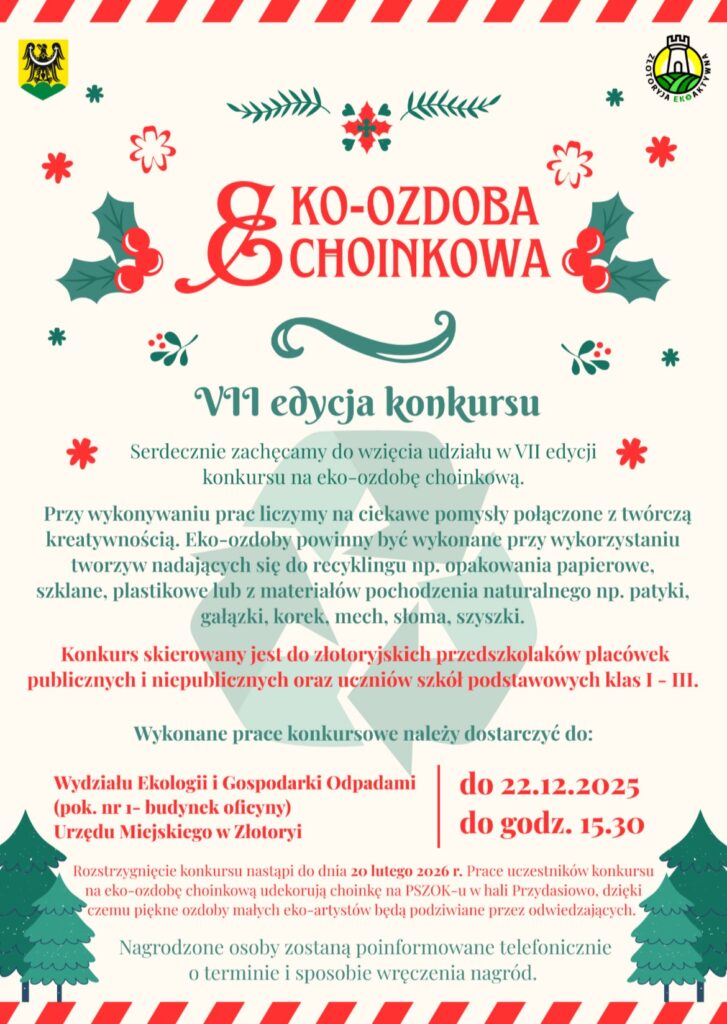 ZŁOTORYJA EKOAKTYWNA

EKO-OZDOBA CHOINKOWA

VII edycja konkursu

Serdecznie zachęcamy do wzięcia udziału w VII edycji konkursu na eko-ozdobę choinkową.

Przy wykonywaniu prac liczymy na ciekawe pomysły połączone z twórczą kreatywnością. Eko-ozdoby powinny być wykonane przy wykorzystaniu tworzyw nadających się do recyklingu np. opakowania papierowe, szklane, plastikowe lub z materiałów pochodzenia naturalnego np. patyki, gałązki, korek, mech, słoma, szyszki.

Konkurs skierowany jest do złotoryjskich przedszkolaków placówek publicznych i niepublicznych oraz uczniów szkół podstawowych klas I - III.

Wykonane prace konkursowe należy dostarczyć do:

Wydziału Ekologii i Gospodarki Odpadami (pok. nr 1- budynek oficyny) Urzędu Miejskiego w Złotoryi

do 22.12.2025
do godz. 15.30

Rozstrzygnięcie konkursu nastąpi do dnia 20 lutego 2026 r. Prace uczestników konkursu na eko-ozdobę choinkową udekorują choinkę na PSZOK-u w hali Przydasiowo, dzięki czemu piękne ozdoby małych eko-artystów będą podziwiane przez odwiedzających.

Nagrodzone osoby zostaną poinformowane telefonicznie o terminie i sposobie wręczenia nagród.